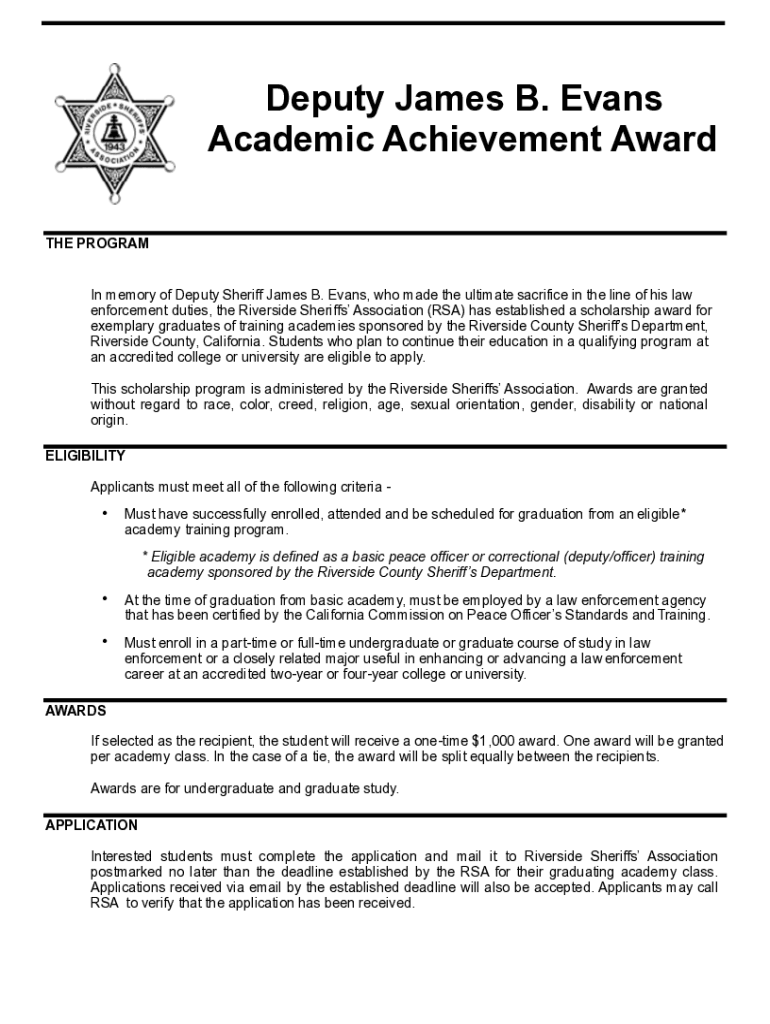 RIVERSIDE SHERIFFS ASSOCIATION 1943

Deputy James B. Evans
Academic Achievement Award

THE PROGRAM

In memory of Deputy Sheriff James B. Evans, who made the ultimate sacrifice in the line of his law enforcement duties, the Riverside Sheriffs' Association (RSA) has established a scholarship award for exemplary graduates of training academies sponsored by the Riverside County Sheriff's Department, Riverside County, California. Students who plan to continue their education in a qualifying program at an accredited college or university are eligible to apply.

This scholarship program is administered by the Riverside Sheriffs' Association. Awards are granted without regard to race, color, creed, religion, age, sexual orientation, gender, disability or national origin.

ELIGIBILITY

Applicants must meet all of the following criteria -

• Must have successfully enrolled, attended and be scheduled for graduation from an eligible* academy training program.

* Eligible academy is defined as a basic peace officer or correctional (deputy/officer) training academy sponsored by the Riverside County Sheriff's Department.

• At the time of graduation from basic academy, must be employed by a law enforcement agency that has been certified by the California Commission on Peace Officer's Standards and Training.

• Must enroll in a part-time or full-time undergraduate or graduate course of study in law enforcement or a closely related major useful in enhancing or advancing a law enforcement career at an accredited two-year or four-year college or university.

AWARDS

If selected as the recipient, the student will receive a one-time $1,000 award. One award will be granted per academy class. In the case of a tie, the award will be split equally between the recipients.

Awards are for undergraduate and graduate study.

APPLICATION

Interested students must complete the application and mail it to Riverside Sheriffs' Association postmarked no later than the deadline established by the RSA for their graduating academy class. Applications received via email by the established deadline will also be accepted. Applicants may call RSA to verify that the application has been received.